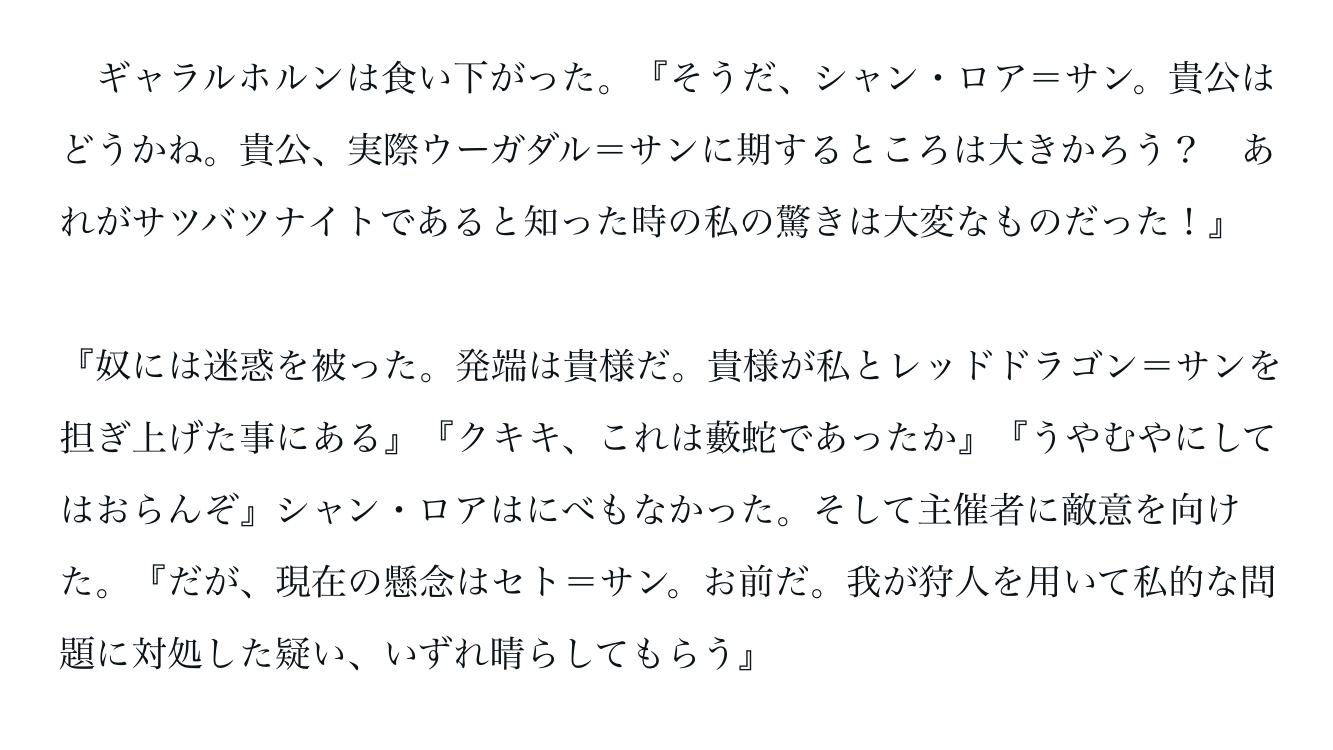 ギャラルホルンは食い下がった。『そうだ、シャン・ロア＝サン。貴公はどうかね。貴公、実際ウーガダル＝サンに期するところは大きかろう？　あれがサツバツナイトであると知った時の私の驚きは大変なものだった！』

『奴には迷惑を被った。発端は貴様だ。貴様が私とレッドドラゴン＝サンを担ぎ上げた事にある』『クキキ、これは藪蛇であったか』『うやむやにしてはおらんぞ』シャン・ロアはにべもなかった。そして主催者に敵意を向けた。『だが、現在の懸念はセト＝サン。お前だ。我が狩人を用いて私的な問題に対処した疑い、いずれ晴らしてもらう』